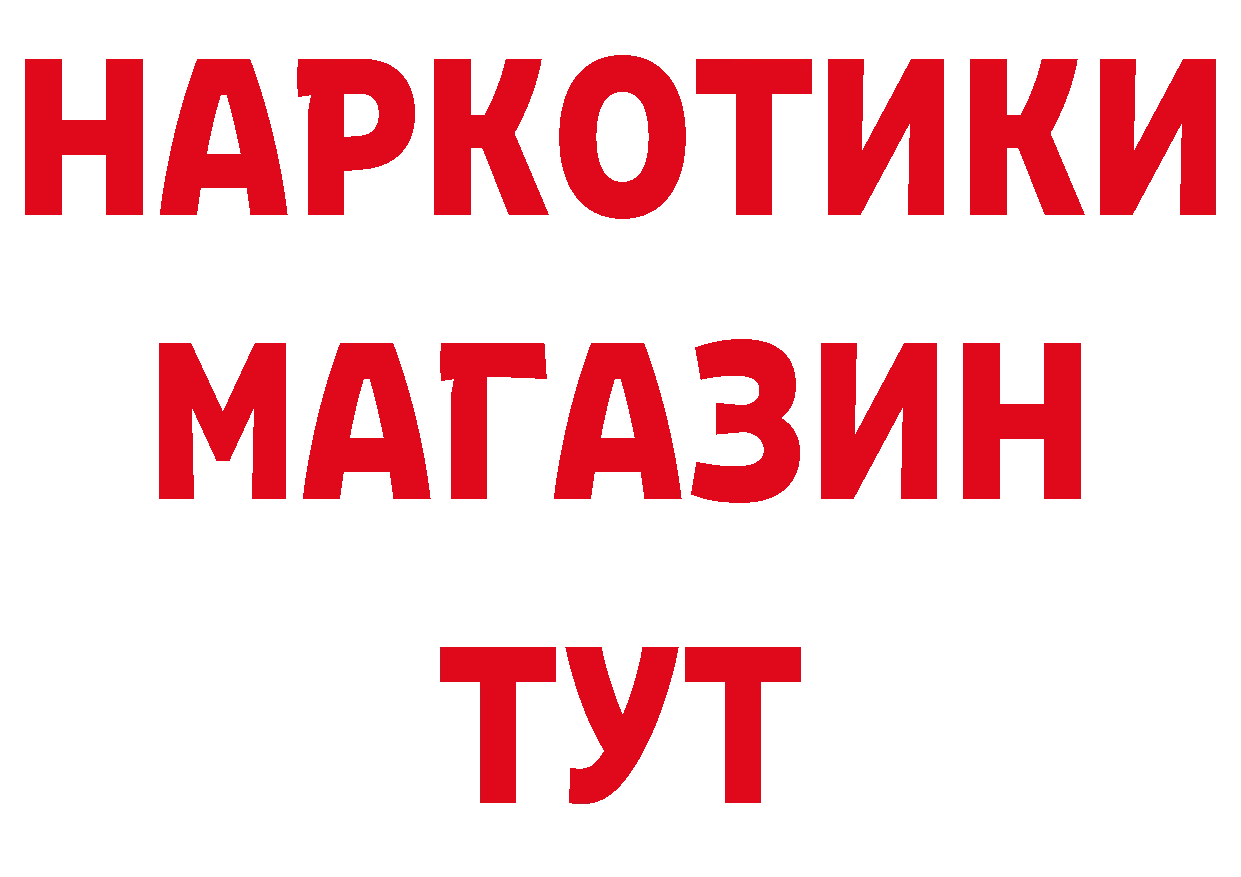 НАРКОТИКИ
МАГАЗИН
ТУТ